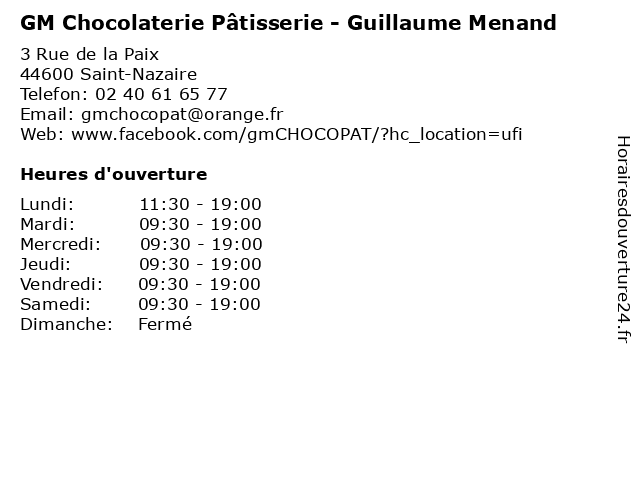 GM Chocolaterie Pâtisserie - Guillaume Menand

3 Rue de la Paix
44600 Saint-Nazaire
Telefon: 02 40 61 65 77
Email: gmchocopat@orange.fr
Web: www.facebook.com/gmCHOCOPAT/?hc_location=ufi

Heures d'ouverture

Lundi: 11:30 - 19:00
Mardi: 09:30 - 19:00
Mercredi: 09:30 - 19:00
Jeudi: 09:30 - 19:00
Vendredi: 09:30 - 19:00
Samedi: 09:30 - 19:00
Dimanche: Fermé

Horairesdouverture24.fr